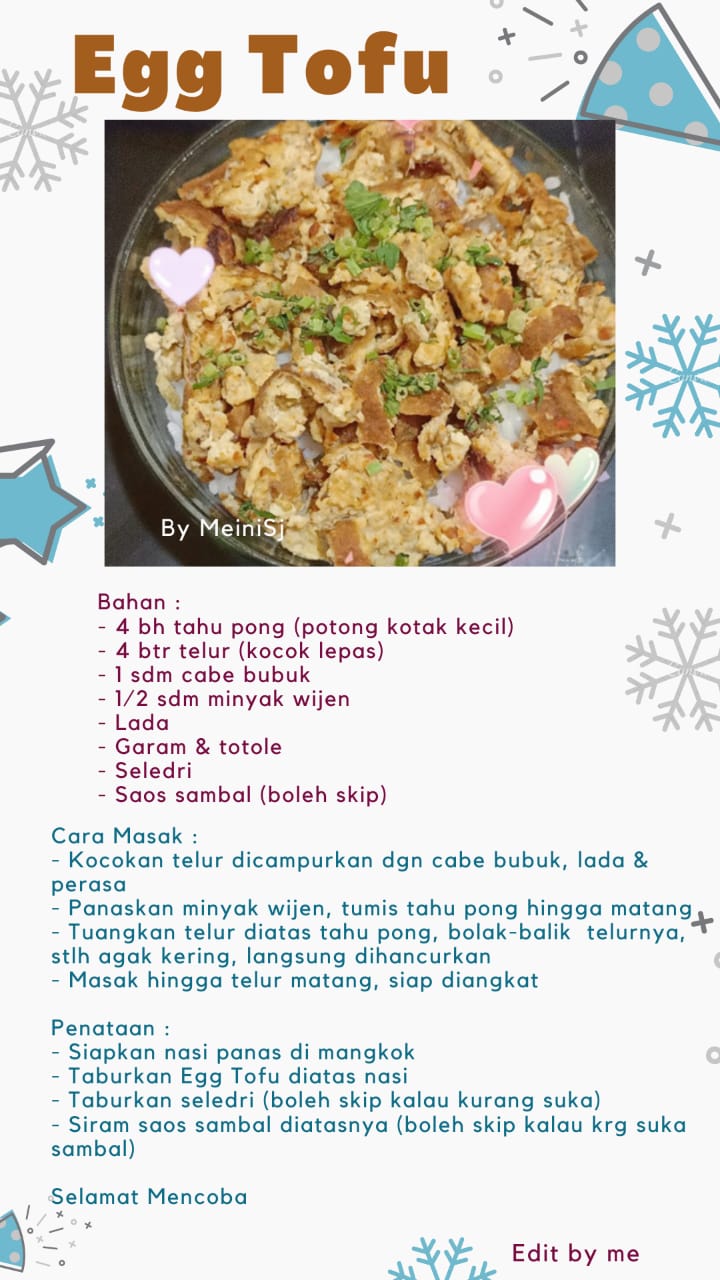 Egg Tofu

By MeiniSj

Bahan :
- 4 bh tahu pong (potong kotak kecil)
- 4 btr telur (kocok lepas)
- 1 sdm cabe bubuk
- 1/2 sdm minyak wijen
- Lada
- Garam & totole
- Seledri
- Saos sambal (boleh skip)

Cara Masak :
- Kocokan telur dicampurkan dgn cabe bubuk, lada & perasa
- Panaskan minyak wijen, tumis tahu pong hingga matang
- Tuangkan telur diatas tahu pong, bolak-balik telurnya, stlh agak kering, langsung dihancurkan
- Masak hingga telur matang, siap diangkat

Penataan :
- Siapkan nasi panas di mangkok
- Taburkan Egg Tofu diatas nasi
- Taburkan seledri (boleh skip kalau kurang suka)
- Siram saos sambal diatasnya (boleh skip kalau krg suka sambal)

Selamat Mencoba

Edit by me